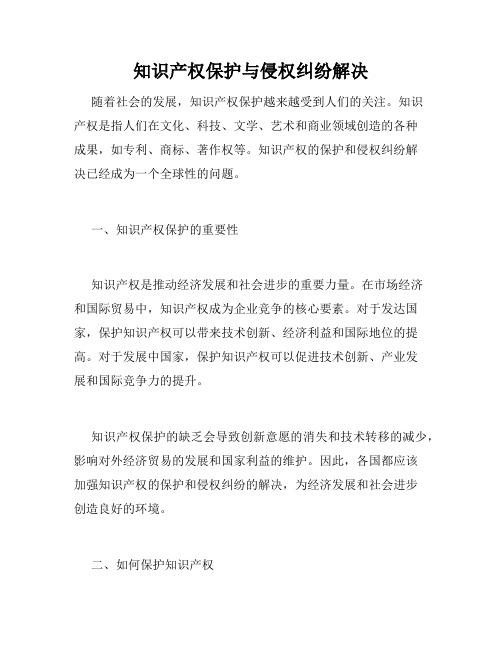 知识产权保护与侵权纠纷解决

随着社会的发展，知识产权保护越来越受到人们的关注。知识产权是指人们在文化、科技、文学、艺术和商业领域创造的各种成果，如专利、商标、著作权等。知识产权的保护和侵权纠纷解决已经成为一个全球性的问题。

一、知识产权保护的重要性

知识产权是推动经济发展和社会进步的重要力量。在市场经济和国际贸易中，知识产权成为企业竞争的核心要素。对于发达国家，保护知识产权可以带来技术创新、经济利益和国际地位的提高。对于发展中国家，保护知识产权可以促进技术创新、产业发展和国际竞争力的提升。

知识产权保护的缺乏会导致创新意愿的消失和技术转移的减少，影响对外经济贸易的发展和国家利益的维护。因此，各国都应该加强知识产权的保护和侵权纠纷的解决，为经济发展和社会进步创造良好的环境。

二、如何保护知识产权